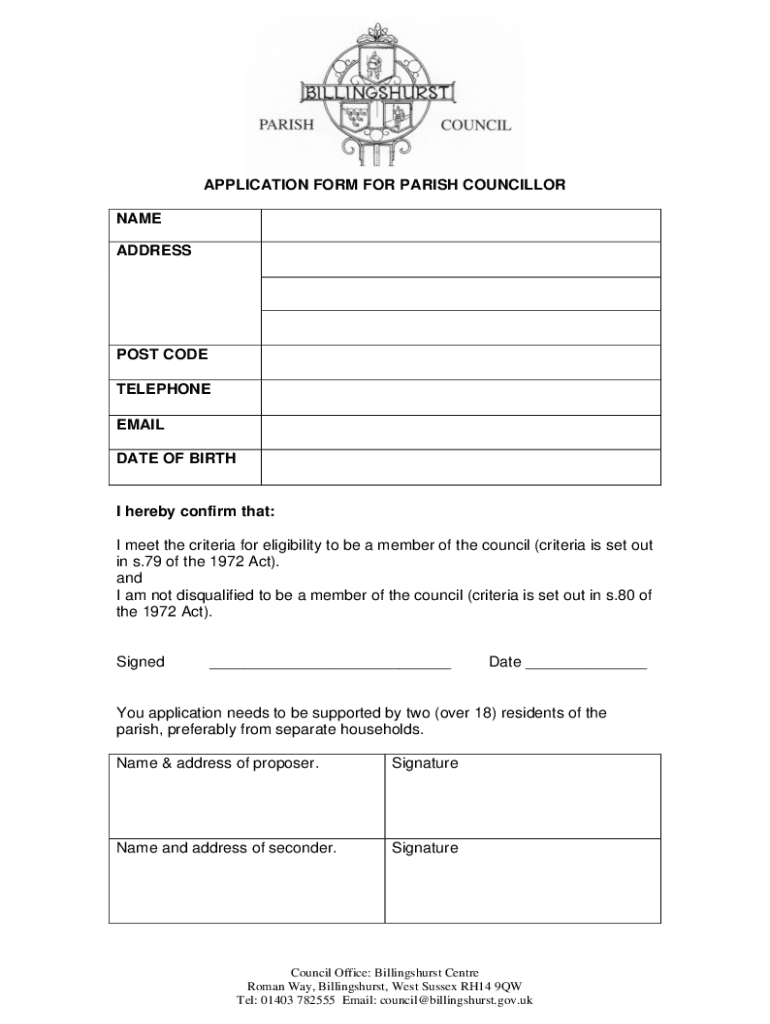 BILLINGSHURST
PARISH COUNCIL

APPLICATION FORM FOR PARISH COUNCILLOR

| NAME | |
|---|---|
| ADDRESS | |
| | |
| | |
| POST CODE | |
| TELEPHONE | |
| EMAIL | |
| DATE OF BIRTH | |

I hereby confirm that:

I meet the criteria for eligibility to be a member of the council (criteria is set out in s.79 of the 1972 Act).
and
I am not disqualified to be a member of the council (criteria is set out in s.80 of the 1972 Act).

Signed ____________________________ Date ______________

You application needs to be supported by two (over 18) residents of the parish, preferably from separate households.

| Name & address of proposer. | Signature |
|---|---|
| Name and address of seconder. | Signature |

Council Office: Billingshurst Centre
Roman Way, Billingshurst, West Sussex RH14 9QW
Tel: 01403 782555 Email: council@billingshurst.gov.uk